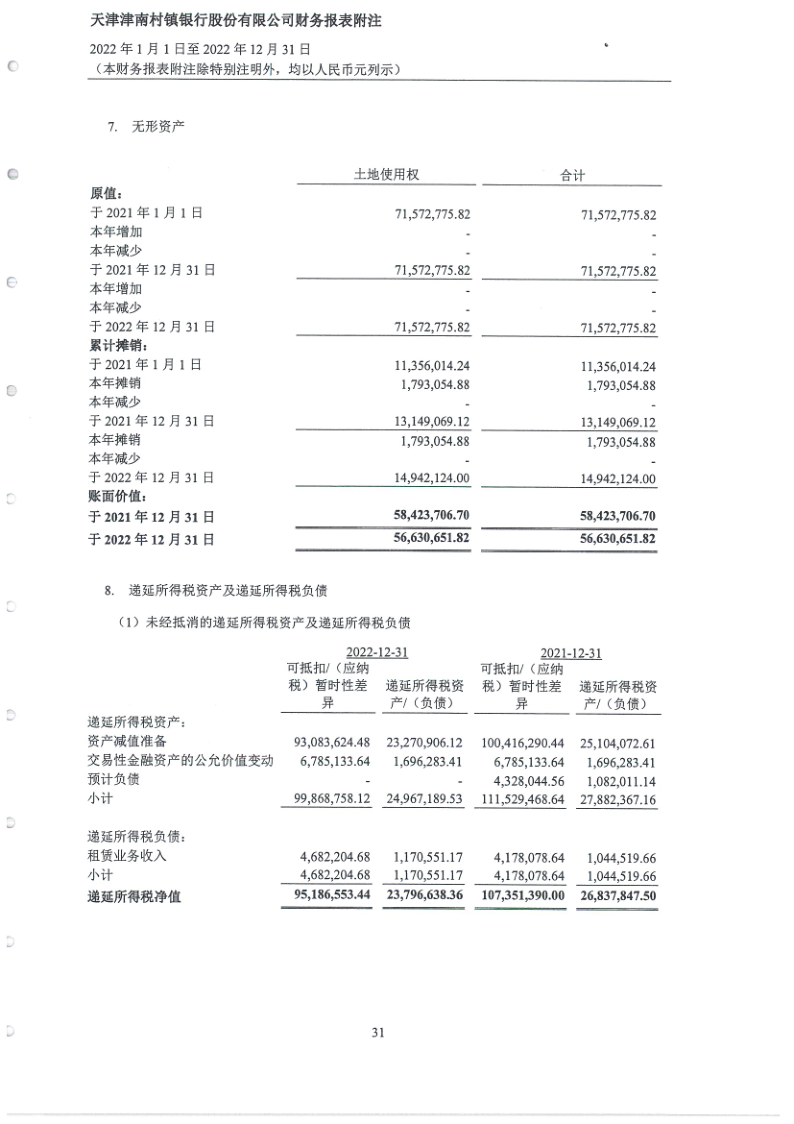 天津津南村镇银行股份有限公司财务报表附注

2022 年 1 月 1 日至 2022 年 12 月 31 日
（本财务报表附注除特别注明外，均以人民币元列示）

7. 无形资产

| | 土地使用权 | 合计 |
|---|---|---|
| 原值： | | |
| 于 2021 年 1 月 1 日 | 71,572,775.82 | 71,572,775.82 |
| 本年增加 | - | - |
| 本年减少 | - | - |
| 于 2021 年 12 月 31 日 | 71,572,775.82 | 71,572,775.82 |
| 本年增加 | - | - |
| 本年减少 | - | - |
| 于 2022 年 12 月 31 日 | 71,572,775.82 | 71,572,775.82 |
| 累计摊销： | | |
| 于 2021 年 1 月 1 日 | 11,356,014.24 | 11,356,014.24 |
| 本年摊销 | 1,793,054.88 | 1,793,054.88 |
| 本年减少 | - | - |
| 于 2021 年 12 月 31 日 | 13,149,069.12 | 13,149,069.12 |
| 本年摊销 | 1,793,054.88 | 1,793,054.88 |
| 本年减少 | - | - |
| 于 2022 年 12 月 31 日 | 14,942,124.00 | 14,942,124.00 |
| 账面价值： | | |
| 于 2021 年 12 月 31 日 | 58,423,706.70 | 58,423,706.70 |
| 于 2022 年 12 月 31 日 | 56,630,651.82 | 56,630,651.82 |

8. 递延所得税资产及递延所得税负债

（1）未经抵消的递延所得税资产及递延所得税负债

| | 2022-12-31 可抵扣/（应纳税）暂时性差异 | 2022-12-31 递延所得税资产/（负债） | 2021-12-31 可抵扣/（应纳税）暂时性差异 | 2021-12-31 递延所得税资产/（负债） |
|---|---|---|---|---|
| 递延所得税资产： | | | | |
| 资产减值准备 | 93,083,624.48 | 23,270,906.12 | 100,416,290.44 | 25,104,072.61 |
| 交易性金融资产的公允价值变动 | 6,785,133.64 | 1,696,283.41 | 6,785,133.64 | 1,696,283.41 |
| 预计负债 | - | - | 4,328,044.56 | 1,082,011.14 |
| 小计 | 99,868,758.12 | 24,967,189.53 | 111,529,468.64 | 27,882,367.16 |
| 递延所得税负债： | | | | |
| 租赁业务收入 | 4,682,204.68 | 1,170,551.17 | 4,178,078.64 | 1,044,519.66 |
| 小计 | 4,682,204.68 | 1,170,551.17 | 4,178,078.64 | 1,044,519.66 |
| 递延所得税净值 | 95,186,553.44 | 23,796,638.36 | 107,351,390.00 | 26,837,847.50 |

31